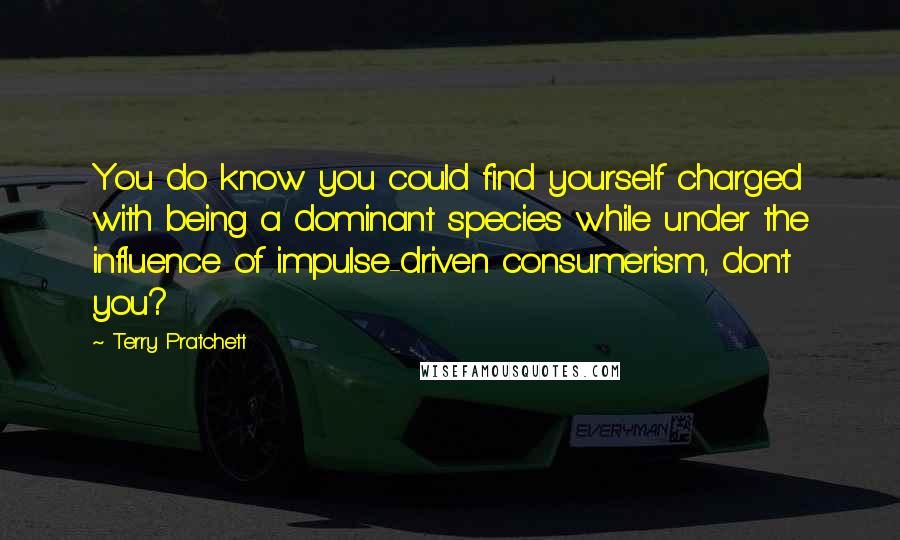 You do know you could find yourself charged with being a dominant species while under the influence of impulse-driven consumerism, don't you?

~ Terry Pratchett

WISEFAMOUSQUOTES.COM

EVERYMAN